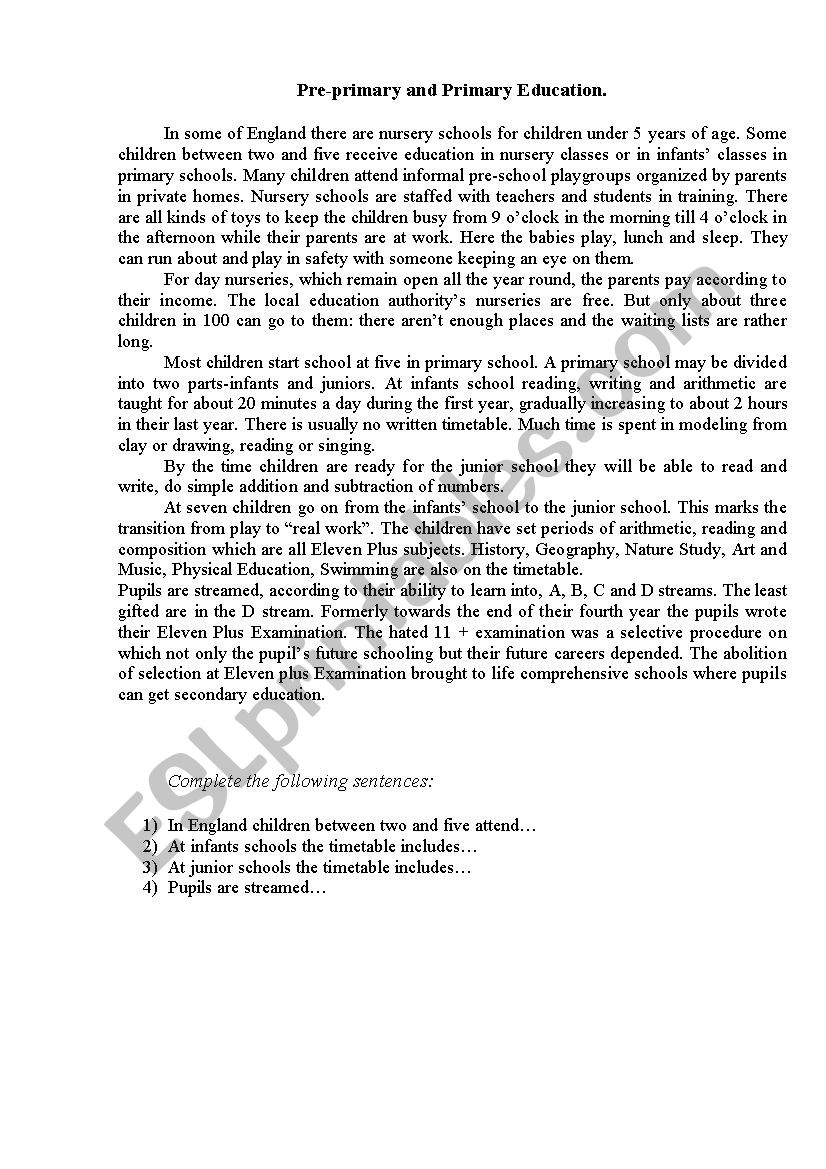 Pre-primary and Primary Education.

In some of England there are nursery schools for children under 5 years of age. Some children between two and five receive education in nursery classes or in infants' classes in primary schools. Many children attend informal pre-school playgroups organized by parents in private homes. Nursery schools are staffed with teachers and students in training. There are all kinds of toys to keep the children busy from 9 o'clock in the morning till 4 o'clock in the afternoon while their parents are at work. Here the babies play, lunch and sleep. They can run about and play in safety with someone keeping an eye on them.

For day nurseries, which remain open all the year round, the parents pay according to their income. The local education authority's nurseries are free. But only about three children in 100 can go to them: there aren't enough places and the waiting lists are rather long.

Most children start school at five in primary school. A primary school may be divided into two parts-infants and juniors. At infants school reading, writing and arithmetic are taught for about 20 minutes a day during the first year, gradually increasing to about 2 hours in their last year. There is usually no written timetable. Much time is spent in modeling from clay or drawing, reading or singing.

By the time children are ready for the junior school they will be able to read and write, do simple addition and subtraction of numbers.

At seven children go on from the infants' school to the junior school. This marks the transition from play to "real work". The children have set periods of arithmetic, reading and composition which are all Eleven Plus subjects. History, Geography, Nature Study, Art and Music, Physical Education, Swimming are also on the timetable.
Pupils are streamed, according to their ability to learn into, A, B, C and D streams. The least gifted are in the D stream. Formerly towards the end of their fourth year the pupils wrote their Eleven Plus Examination. The hated 11 + examination was a selective procedure on which not only the pupil's future schooling but their future careers depended. The abolition of selection at Eleven plus Examination brought to life comprehensive schools where pupils can get secondary education.

ESLprintables.com

Complete the following sentences:

1) In England children between two and five attend…
2) At infants schools the timetable includes…
3) At junior schools the timetable includes…
4) Pupils are streamed…